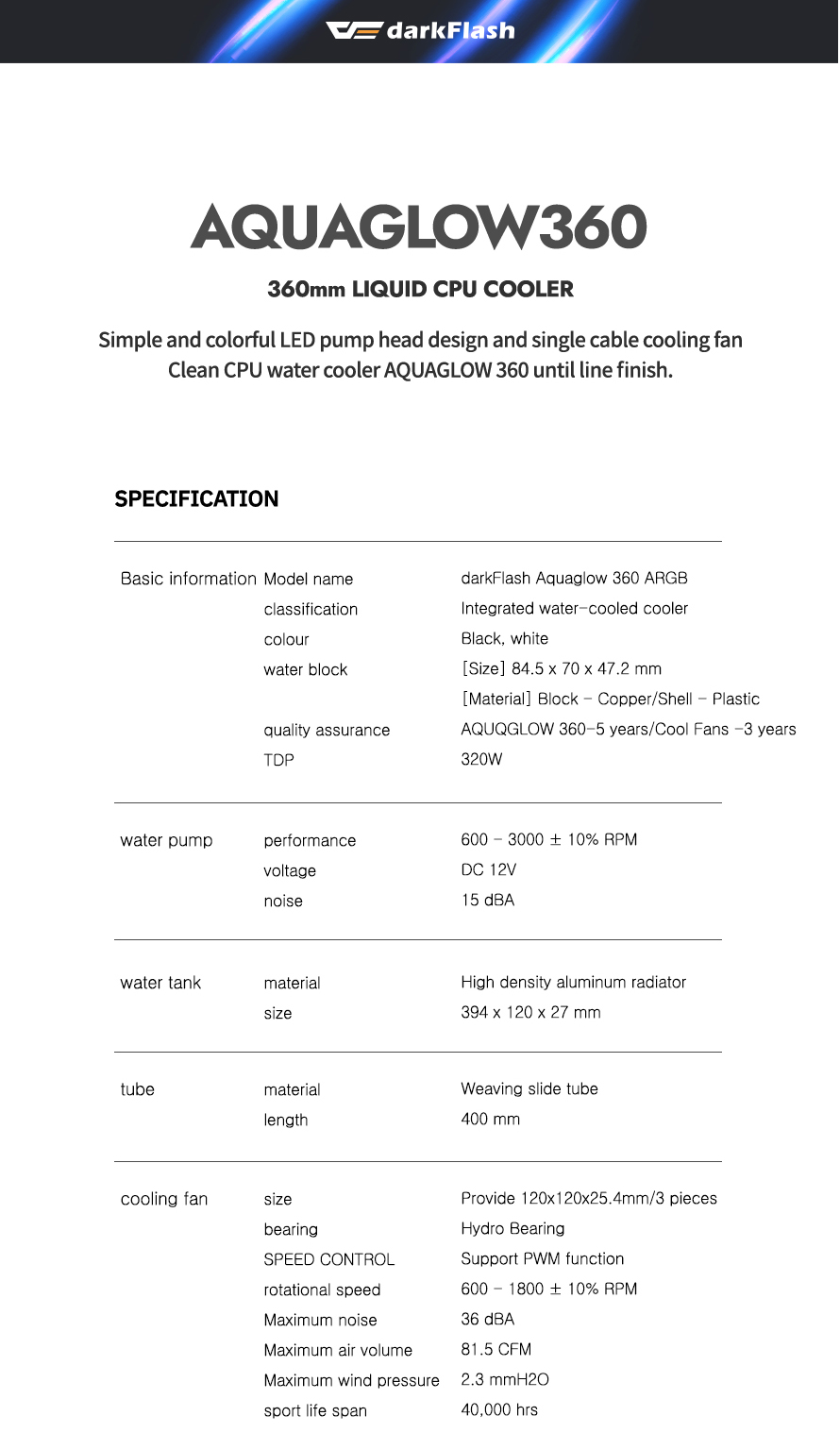 darkFlash

AQUAGLOW360

360mm LIQUID CPU COOLER

Simple and colorful LED pump head design and single cable cooling fan
Clean CPU water cooler AQUAGLOW 360 until line finish.

SPECIFICATION

| | | |
|---|---|---|
| Basic information | Model name | darkFlash Aquaglow 360 ARGB |
| | classification | Integrated water-cooled cooler |
| | colour | Black, white |
| | water block | [Size] 84.5 x 70 x 47.2 mm |
| | | [Material] Block - Copper/Shell - Plastic |
| | quality assurance | AQUQGLOW 360-5 years/Cool Fans -3 years |
| | TDP | 320W |
| water pump | performance | 600 - 3000 ± 10% RPM |
| | voltage | DC 12V |
| | noise | 15 dBA |
| water tank | material | High density aluminum radiator |
| | size | 394 x 120 x 27 mm |
| tube | material | Weaving slide tube |
| | length | 400 mm |
| cooling fan | size | Provide 120x120x25.4mm/3 pieces |
| | bearing | Hydro Bearing |
| | SPEED CONTROL | Support PWM function |
| | rotational speed | 600 - 1800 ± 10% RPM |
| | Maximum noise | 36 dBA |
| | Maximum air volume | 81.5 CFM |
| | Maximum wind pressure | 2.3 mmH2O |
| | sport life span | 40,000 hrs |